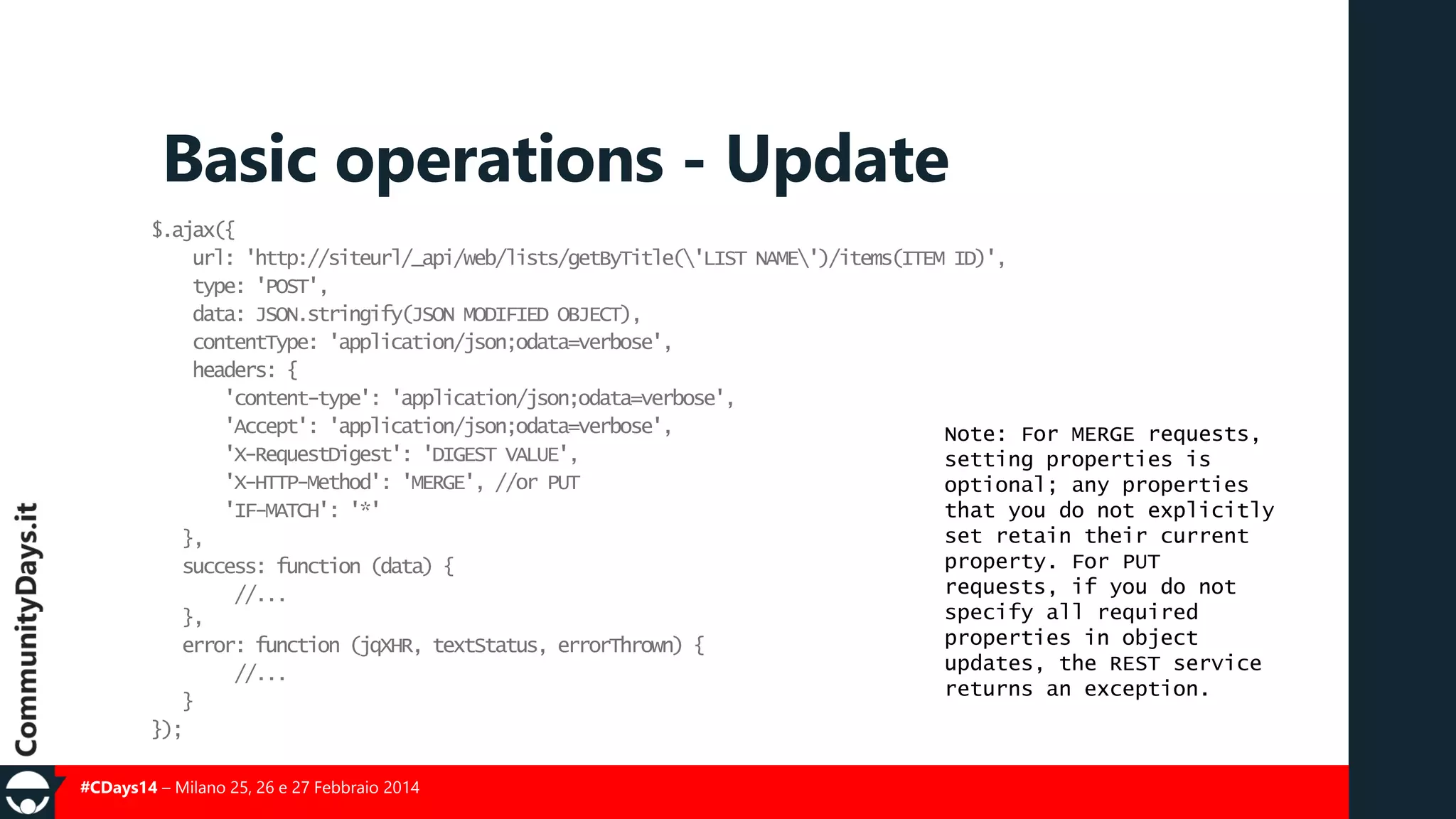 Basic operations - Update

$.ajax({
url: 'http://siteurl/_api/web/lists/getByTitle(\'LIST NAME\')/items(ITEM ID)',
type: 'POST',
data: JSON.stringify(JSON MODIFIED OBJECT),
contentType: 'application/json;odata=verbose',
headers: {
'content-type': 'application/json;odata=verbose',
'Accept': 'application/json;odata=verbose',
'X-RequestDigest': 'DIGEST VALUE',
'X-HTTP-Method': 'MERGE', //or PUT
'IF-MATCH': '*'
},
success: function (data) {
//...
},
error: function (jqXHR, textStatus, errorThrown) {
//...
}
});

Note: For MERGE requests, setting properties is optional; any properties that you do not explicitly set retain their current property. For PUT requests, if you do not specify all required properties in object updates, the REST service returns an exception.

CommunityDays.it

#CDays14 – Milano 25, 26 e 27 Febbraio 2014